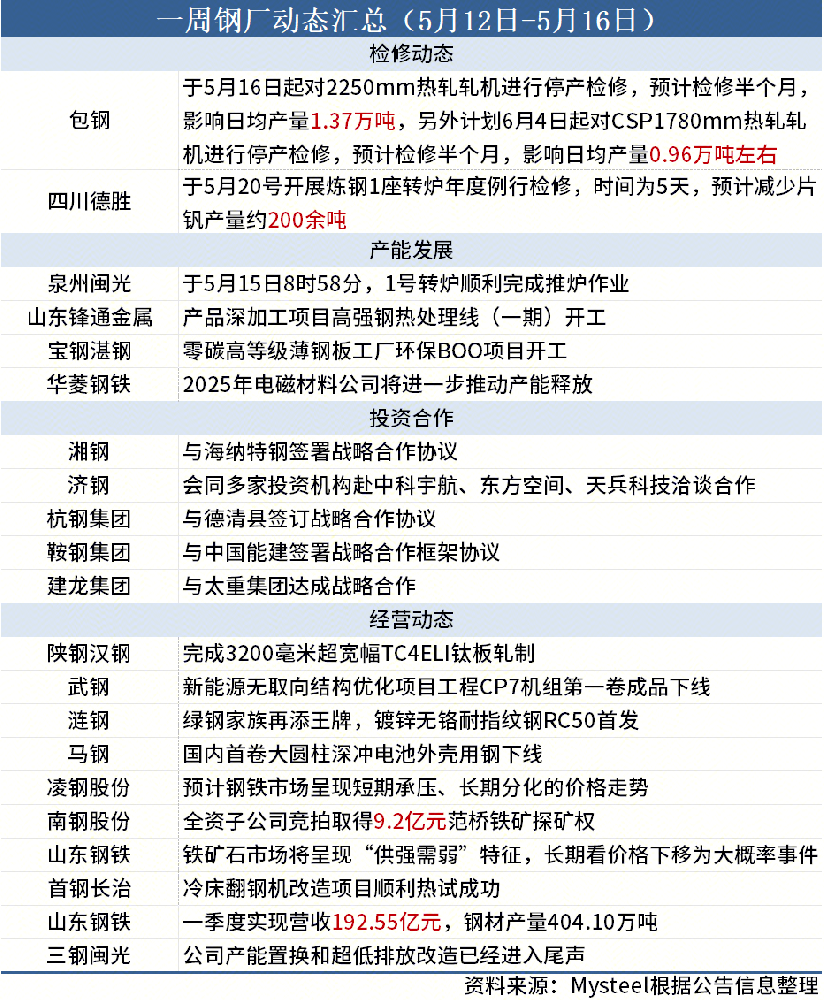 一周钢厂动态汇总（5月12日-5月16日）

| 检修动态 | |
|---|---|
| 包钢 | 于5月16日起对2250mm热轧轧机进行停产检修，预计检修半个月，影响日均产量1.37万吨，另外计划6月4日起对CSP1780mm热轧轧机进行停产检修，预计检修半个月，影响日均产量0.96万吨左右 |
| 四川德胜 | 于5月20号开展炼钢1座转炉年度例行检修，时间为5天，预计减少片钒产量约200余吨 |
| 产能发展 | |
| 泉州闽光 | 于5月15日8时58分，1号转炉顺利完成推炉作业 |
| 山东锋通金属 | 产品深加工项目高强钢热处理线（一期）开工 |
| 宝钢湛钢 | 零碳高等级薄钢板工厂环保BOO项目开工 |
| 华菱钢铁 | 2025年电磁材料公司将进一步推动产能释放 |
| 投资合作 | |
| 湘钢 | 与海纳特钢签署战略合作协议 |
| 济钢 | 会同多家投资机构赴中科宇航、东方空间、天兵科技洽谈合作 |
| 杭钢集团 | 与德清县签订战略合作协议 |
| 鞍钢集团 | 与中国能建签署战略合作框架协议 |
| 建龙集团 | 与太重集团达成战略合作 |
| 经营动态 | |
| 陕钢汉钢 | 完成3200毫米超宽幅TC4ELI钛板轧制 |
| 武钢 | 新能源无取向结构优化项目工程CP7机组第一卷成品下线 |
| 涟钢 | 绿钢家族再添王牌，镀锌无铬耐指纹钢RC50首发 |
| 马钢 | 国内首卷大圆柱深冲电池外壳用钢下线 |
| 凌钢股份 | 预计钢铁市场呈现短期承压、长期分化的价格走势 |
| 南钢股份 | 全资子公司竞拍取得9.2亿元范桥铁矿探矿权 |
| 山东钢铁 | 铁矿石市场将呈现“供强需弱”特征，长期看价格下移为大概率事件 |
| 首钢长治 | 冷床翻钢机改造项目顺利热试成功 |
| 山东钢铁 | 一季度实现营收192.55亿元，钢材产量404.10万吨 |
| 三钢闽光 | 公司产能置换和超低排放改造已经进入尾声 |

资料来源：Mysteel根据公告信息整理